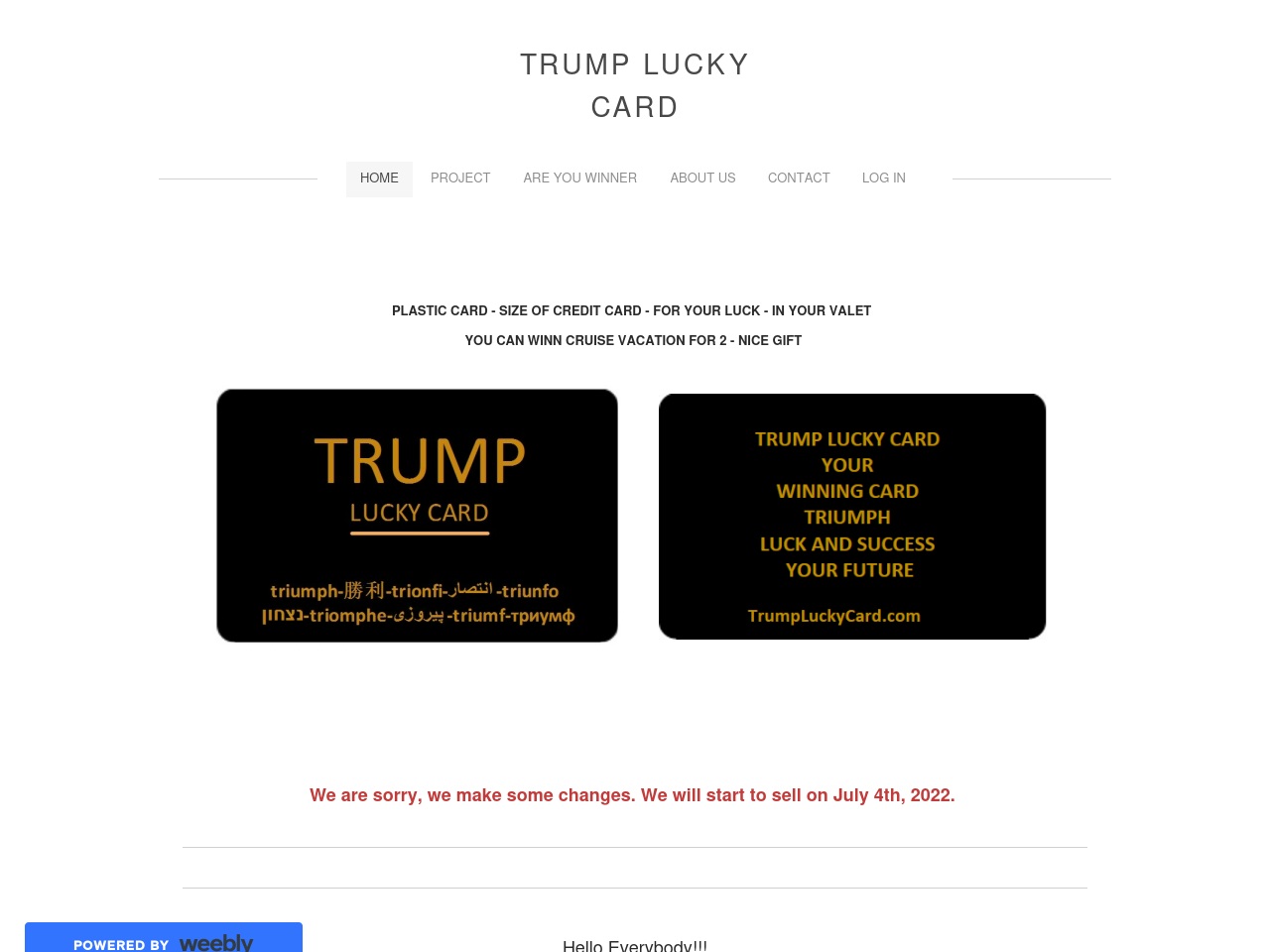 TRUMP LUCKY CARD

HOME PROJECT ARE YOU WINNER ABOUT US CONTACT LOG IN

PLASTIC CARD - SIZE OF CREDIT CARD - FOR YOUR LUCK - IN YOUR VALET

YOU CAN WINN CRUISE VACATION FOR 2 - NICE GIFT

TRUMP
LUCKY CARD

triumph-勝利-trionfi-انتصار-triunfo
נצחון-triomphe-پیروزی-triumf-триумф

TRUMP LUCKY CARD
YOUR
WINNING CARD
TRIUMPH
LUCK AND SUCCESS
YOUR FUTURE

TrumpLuckyCard.com

We are sorry, we make some changes. We will start to sell on July 4th, 2022.

POWERED BY weebly

Hello Everybody!!!